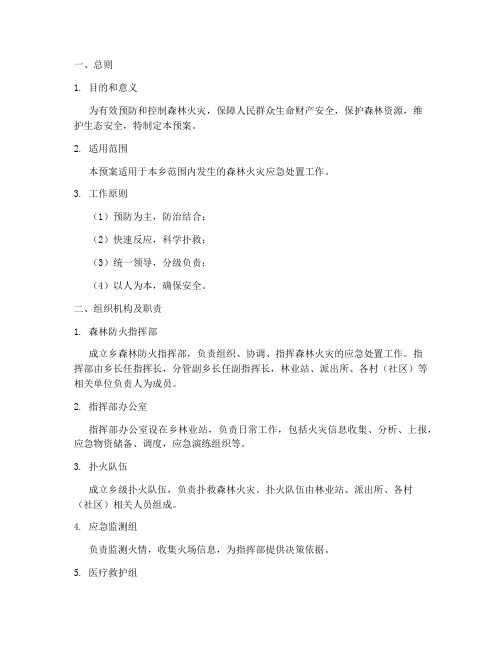 一、总则

1. 目的和意义

为有效预防和控制森林火灾，保障人民群众生命财产安全，保护森林资源，维护生态安全，特制定本预案。

2. 适用范围

本预案适用于本乡范围内发生的森林火灾应急处置工作。

3. 工作原则

（1）预防为主，防治结合；

（2）快速反应，科学扑救；

（3）统一领导，分级负责；

（4）以人为本，确保安全。

二、组织机构及职责

1. 森林防火指挥部

成立乡森林防火指挥部，负责组织、协调、指挥森林火灾的应急处置工作。指挥部由乡长任指挥长，分管副乡长任副指挥长，林业站、派出所、各村（社区）等相关单位负责人为成员。

2. 指挥部办公室

指挥部办公室设在乡林业站，负责日常工作，包括火灾信息收集、分析、上报，应急物资储备、调度，应急演练组织等。

3. 扑火队伍

成立乡级扑火队伍，负责扑救森林火灾。扑火队伍由林业站、派出所、各村（社区）相关人员组成。

4. 应急监测组

负责监测火情，收集火场信息，为指挥部提供决策依据。

5. 医疗救护组